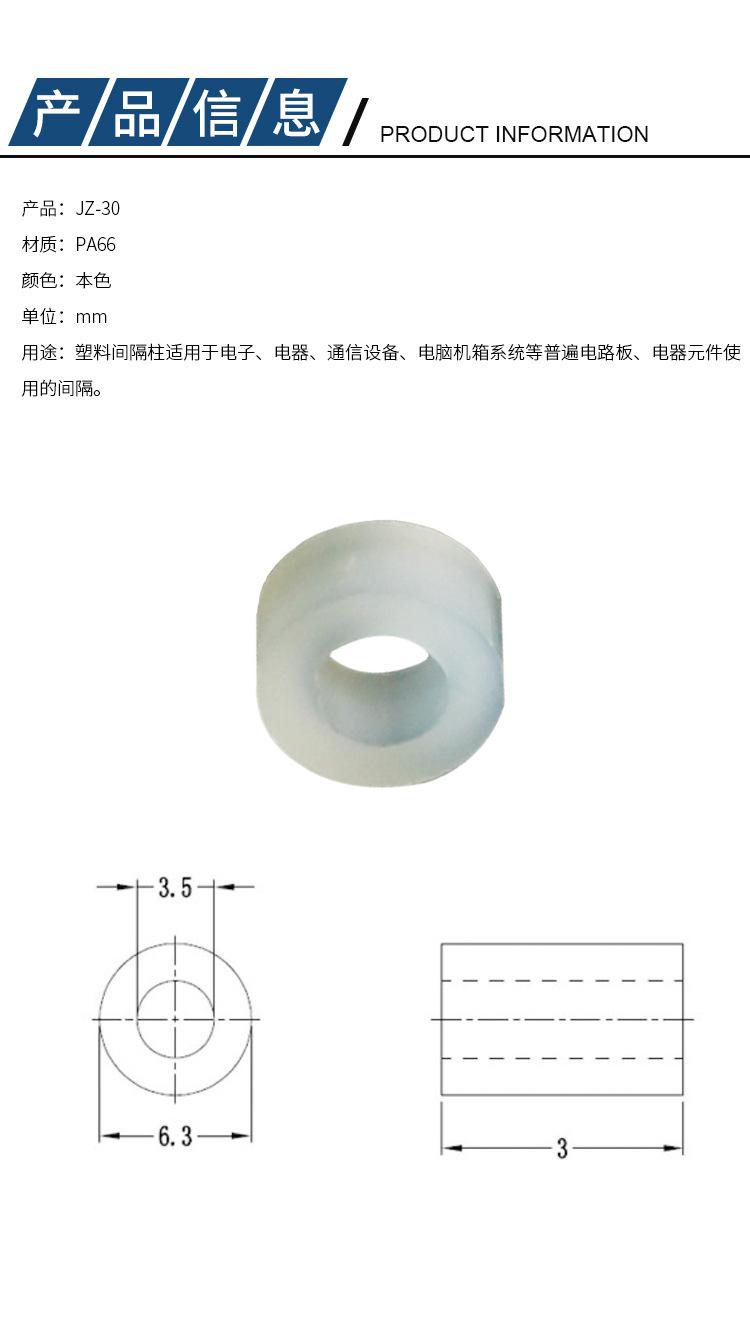 产品信息 / PRODUCT INFORMATION

产品：JZ-30

材质：PA66

颜色：本色

单位：mm

用途：塑料间隔柱适用于电子、电器、通信设备、电脑机箱系统等普遍电路板、电器元件使用的间隔。

3.5

6.3

3